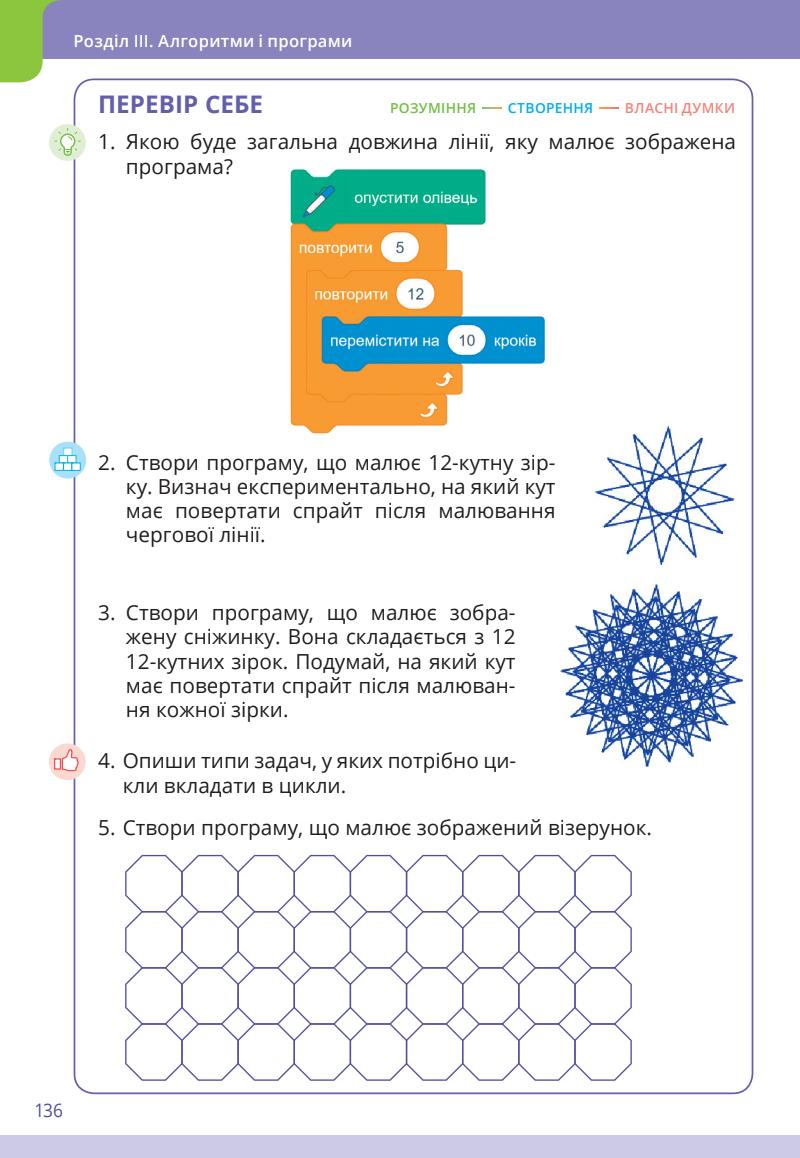 Розділ III. Алгоритми і програми

ПЕРЕВІР СЕБЕ

РОЗУМІННЯ — СТВОРЕННЯ — ВЛАСНІ ДУМКИ

1. Якою буде загальна довжина лінії, яку малює зображена програма?

опустити олівець
повторити 5
повторити 12
перемістити на 10 кроків

2. Створи програму, що малює 12-кутну зірку. Визнач експериментально, на який кут має повертати спрайт після малювання чергової лінії.

3. Створи програму, що малює зображену сніжинку. Вона складається з 12 12-кутних зірок. Подумай, на який кут має повертати спрайт після малювання кожної зірки.

4. Опиши типи задач, у яких потрібно цикли вкладати в цикли.

5. Створи програму, що малює зображений візерунок.

136